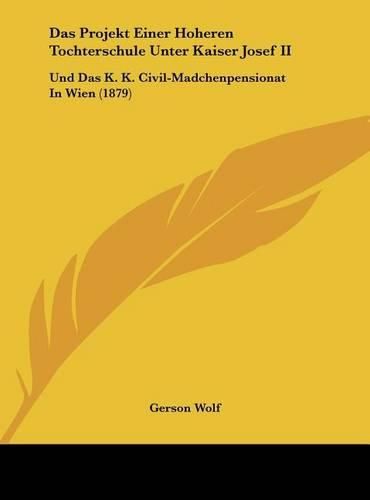 Das Projekt Einer Hoheren Tochterschule Unter Kaiser Josef II

Und Das K. K. Civil-Madchenpensionat In Wien (1879)

Gerson Wolf